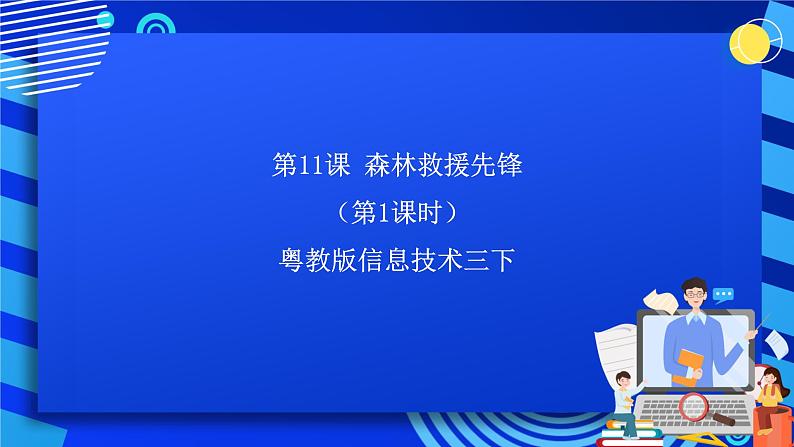 第11课 森林救援先锋

（第1课时）

粤教版信息技术三下